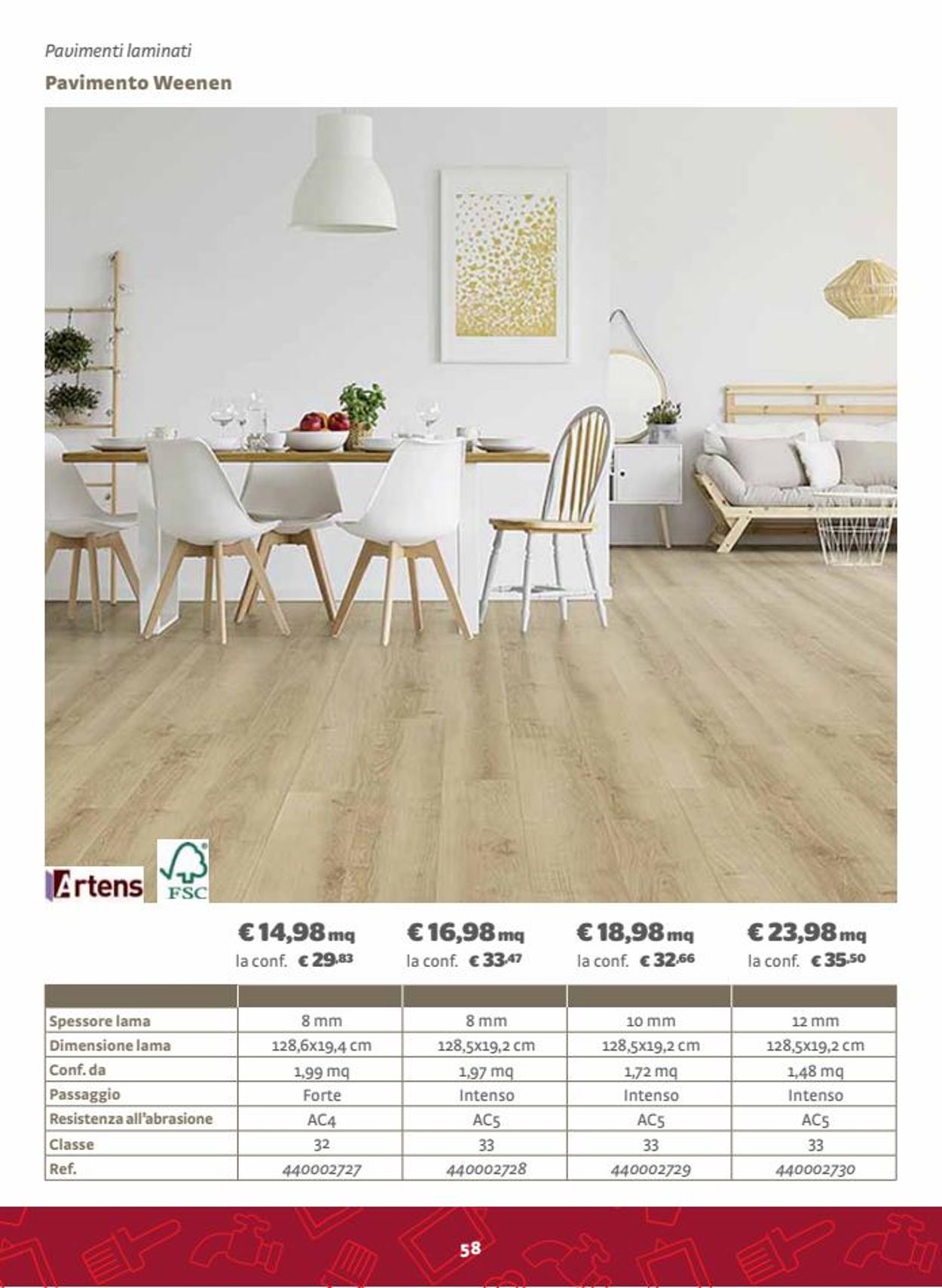 Pavimenti laminati

Pavimento Weenen

Artens

FSC

€ 14,98 mq
la conf. € 29,83

€ 16,98 mq
la conf. € 33,47

€ 18,98 mq
la conf. € 32,66

€ 23,98 mq
la conf. € 35,50

| | | | | |
|---|---|---|---|---|
| Spessore lama | 8 mm | 8 mm | 10 mm | 12 mm |
| Dimensione lama | 128,6x19,4 cm | 128,5x19,2 cm | 128,5x19,2 cm | 128,5x19,2 cm |
| Conf. da | 1,99 mq | 1,97 mq | 1,72 mq | 1,48 mq |
| Passaggio | Forte | Intenso | Intenso | Intenso |
| Resistenza all'abrasione | AC4 | AC5 | AC5 | AC5 |
| Classe | 32 | 33 | 33 | 33 |
| Ref. | 440002727 | 440002728 | 440002729 | 440002730 |

58